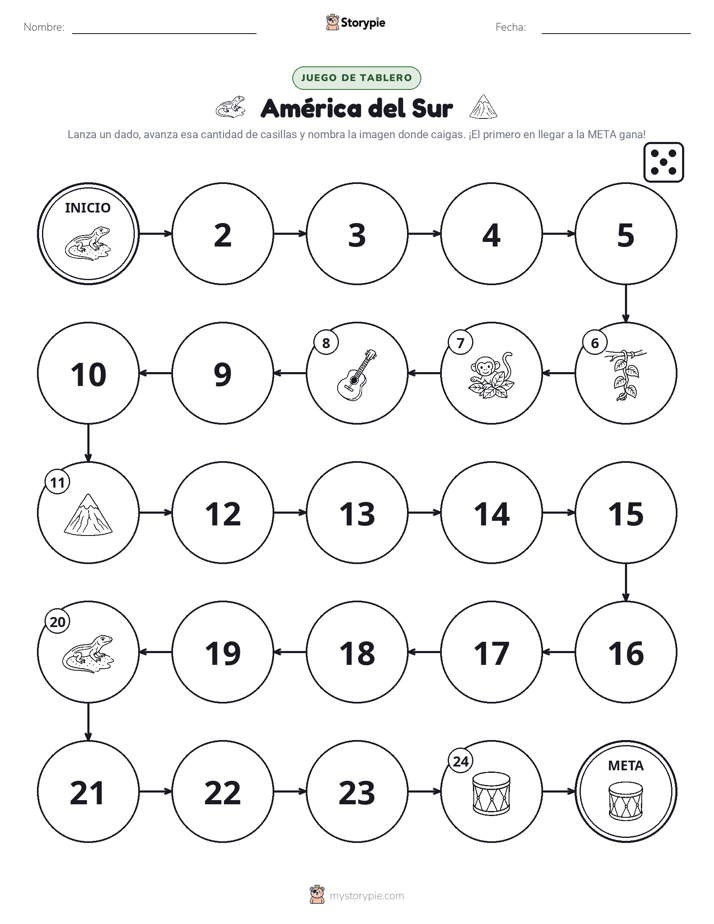 Nombre: ____ Storypie Fecha: ____

JUEGO DE TABLERO

América del Sur

Lanza un dado, avanza esa cantidad de casillas y nombra la imagen donde caigas. ¡El primero en llegar a la META gana!

INICIO

2

3

4

5

6

7

8

9

10

11

12

13

14

15

16

17

18

19

20

21

22

23

24

META

mystorypie.com